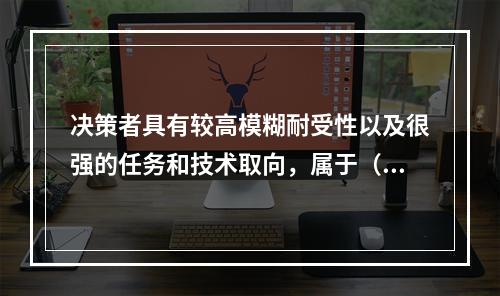 决策者具有较高模糊耐受性以及很强的任务和技术取向，属于（...